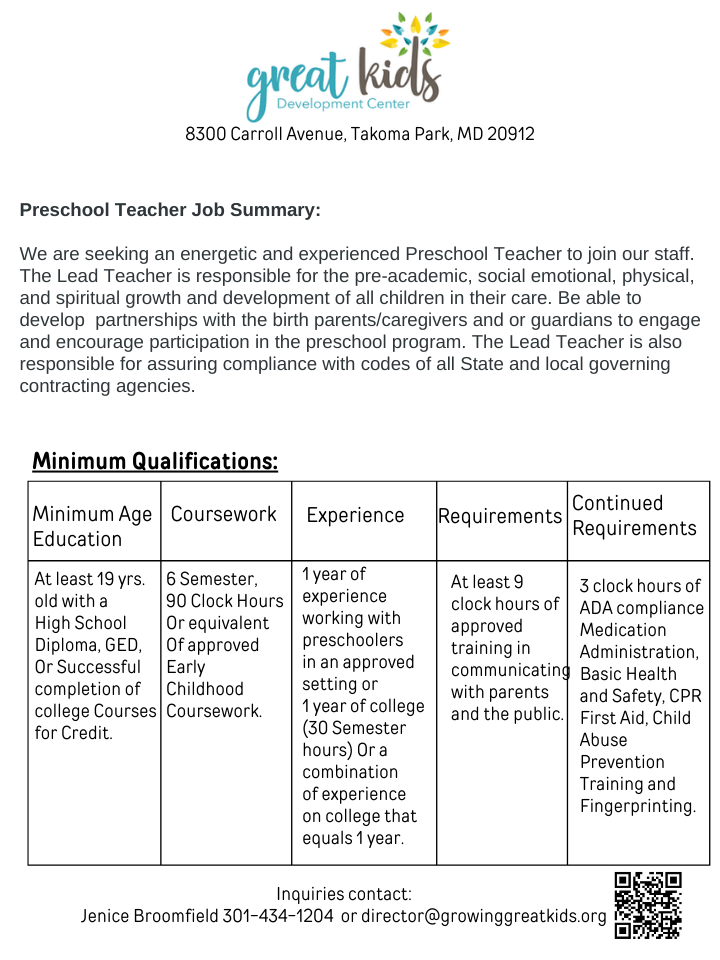 great kids
Development Center
8300 Carroll Avenue, Takoma Park, MD 20912

Preschool Teacher Job Summary:

We are seeking an energetic and experienced Preschool Teacher to join our staff. The Lead Teacher is responsible for the pre-academic, social emotional, physical, and spiritual growth and development of all children in their care. Be able to develop partnerships with the birth parents/caregivers and or guardians to engage and encourage participation in the preschool program. The Lead Teacher is also responsible for assuring compliance with codes of all State and local governing contracting agencies.

Minimum Qualifications:

| Minimum Age Education | Coursework | Experience | Requirements | Continued Requirements |
|---|---|---|---|---|
| At least 19 yrs. old with a High School Diploma, GED, Or Successful completion of college Courses for Credit. | 6 Semester, 90 Clock Hours Or equivalent Of approved Early Childhood Coursework. | 1 year of experience working with preschoolers in an approved setting or 1 year of college (30 Semester hours) Or a combination of experience on college that equals 1 year. | At least 9 clock hours of approved training in communicating with parents and the public. | 3 clock hours of ADA compliance Medication Administration, Basic Health and Safety, CPR First Aid, Child Abuse Prevention Training and Fingerprinting. |

Inquiries contact:
Jenice Broomfield 301-434-1204 or director@growinggreatkids.org